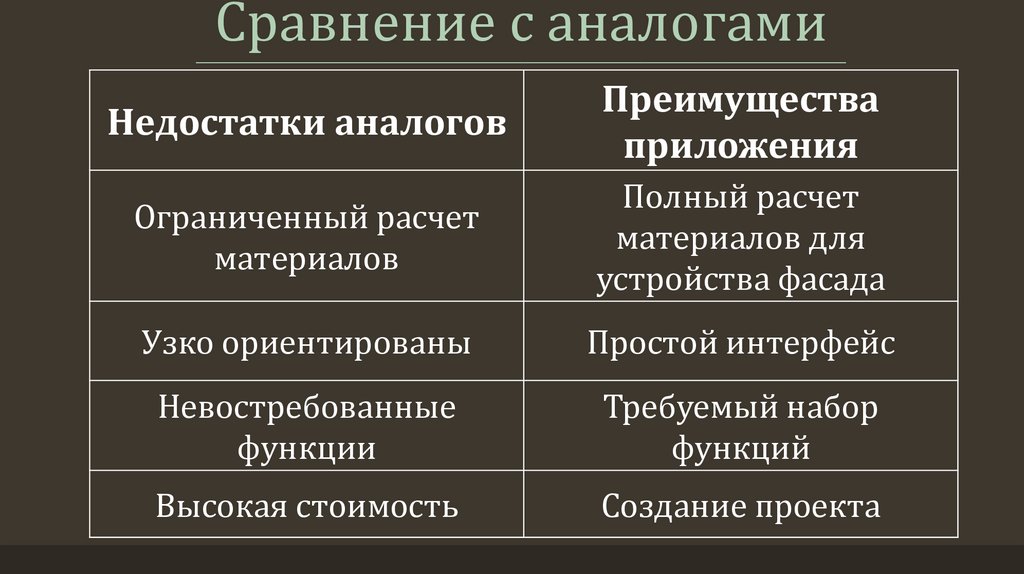 Сравнение с аналогами

| Недостатки аналогов | Преимущества приложения |
|---|---|
| Ограниченный расчет материалов | Полный расчет материалов для устройства фасада |
| Узко ориентированы | Простой интерфейс |
| Невостребованные функции | Требуемый набор функций |
| Высокая стоимость | Создание проекта |